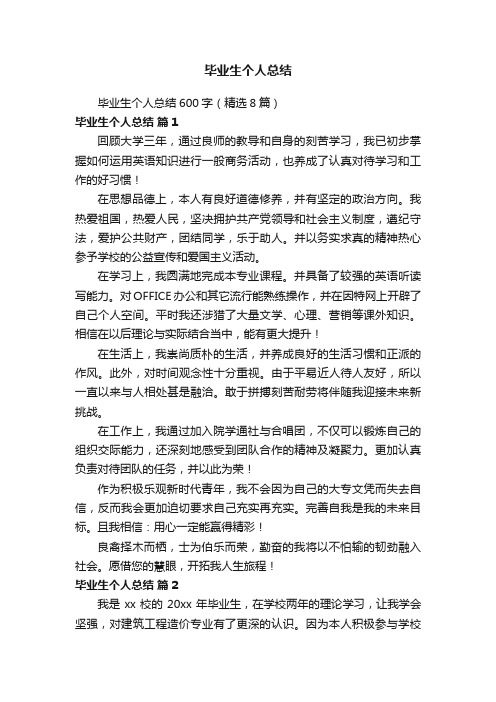 毕业生个人总结

毕业生个人总结600字（精选8篇）

毕业生个人总结 篇1

回顾大学三年，通过良师的教导和自身的刻苦学习，我已初步掌握如何运用英语知识进行一般商务活动，也养成了认真对待学习和工作的好习惯！

在思想品德上，本人有良好道德修养，并有坚定的政治方向。我热爱祖国，热爱人民，坚决拥护共产党领导和社会主义制度，遵纪守法，爱护公共财产，团结同学，乐于助人。并以务实求真的精神热心参予学校的公益宣传和爱国主义活动。

在学习上，我圆满地完成本专业课程。并具备了较强的英语听读写能力。对OFFICE办公和其它流行能熟练操作，并在因特网上开辟了自己个人空间。平时我还涉猎了大量文学、心理、营销等课外知识。相信在以后理论与实际结合当中，能有更大提升！

在生活上，我崇尚质朴的生活，并养成良好的生活习惯和正派的作风。此外，对时间观念性十分重视。由于平易近人待人友好，所以一直以来与人相处甚是融洽。敢于拼搏刻苦耐劳将伴随我迎接未来新挑战。

在工作上，我通过加入院学通社与合唱团，不仅可以锻炼自己的组织交际能力，还深刻地感受到团队合作的精神及凝聚力。更加认真负责对待团队的任务，并以此为荣！

作为积极乐观新时代青年，我不会因为自己的大专文凭而失去自信，反而我会更加迫切要求自己充实再充实。完善自我是我的未来目标。且我相信：用心一定能赢得精彩！

良禽择木而栖，士为伯乐而荣，勤奋的我将以不怕输的韧劲融入社会。愿借您的慧眼，开拓我人生旅程！

毕业生个人总结 篇2

我是xx校的20xx年毕业生，在学校两年的理论学习，让我学会坚强，对建筑工程造价专业有了更深的认识。因为本人积极参与学校